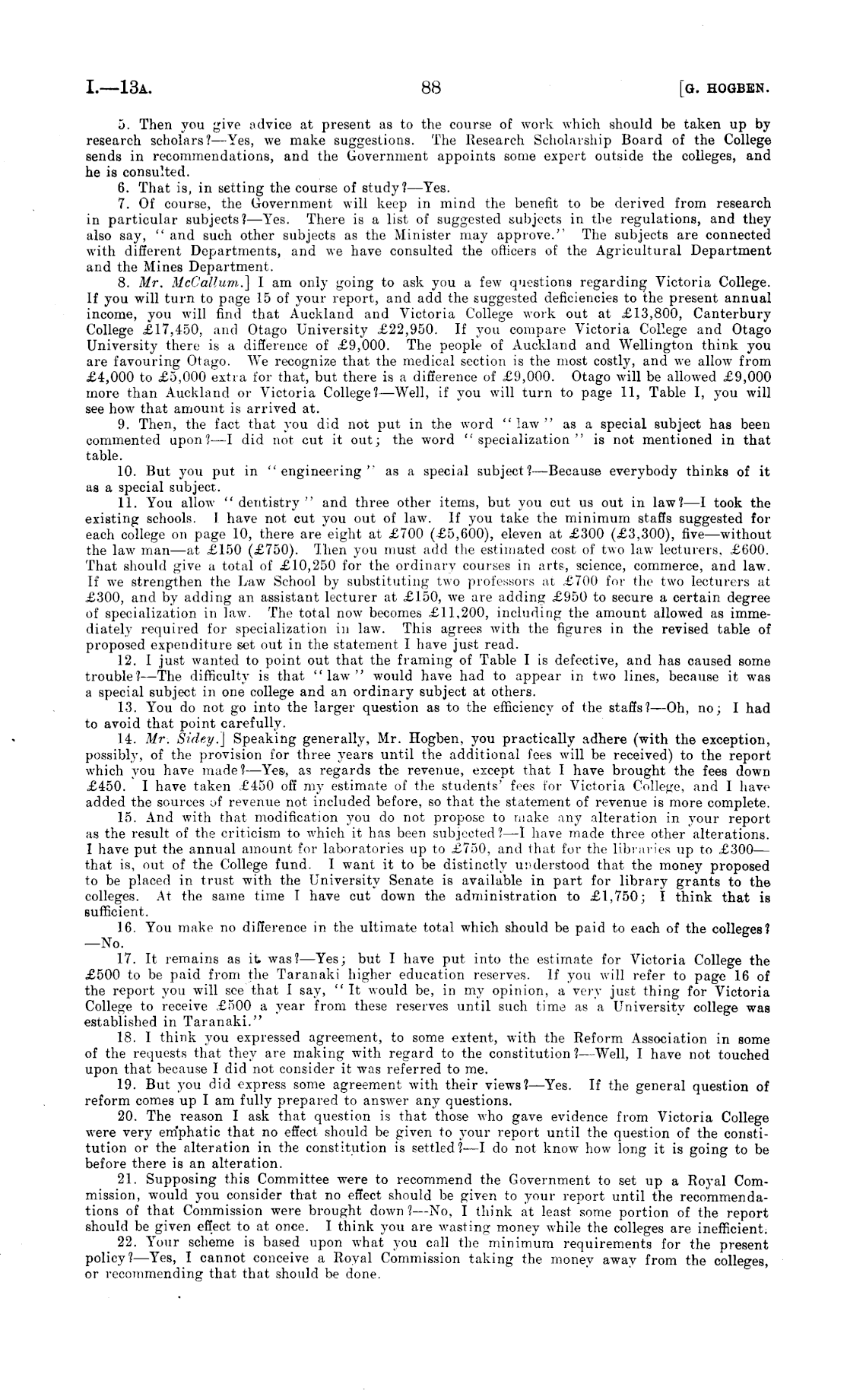 I.—13A. 88 [G. HOGBEN.

5. Then you give advice at present as to the course of work which should be taken up by research scholars?—Yes, we make suggestions. The Research Scholarship Board of the College sends in recommendations, and the Government appoints some expert outside the colleges, and he is consulted.

6. That is, in setting the course of study?—Yes.

7. Of course, the Government will keep in mind the benefit to be derived from research in particular subjects?—Yes. There is a list of suggested subjects in the regulations, and they also say, "and such other subjects as the Minister may approve." The subjects are connected with different Departments, and we have consulted the officers of the Agricultural Department and the Mines Department.

8. Mr. McCallum.] I am only going to ask you a few questions regarding Victoria College. If you will turn to page 15 of your report, and add the suggested deficiencies to the present annual income, you will find that Auckland and Victoria College work out at £13,800, Canterbury College £17,450, and Otago University £22,950. If you compare Victoria College and Otago University there is a difference of £9,000. The people of Auckland and Wellington think you are favouring Otago. We recognize that the medical section is the most costly, and we allow from £4,000 to £5,000 extra for that, but there is a difference of £9,000. Otago will be allowed £9,000 more than Auckland or Victoria College?—Well, if you will turn to page 11, Table I, you will see how that amount is arrived at.

9. Then, the fact that you did not put in the word "law" as a special subject has been commented upon?—I did not cut it out; the word "specialization" is not mentioned in that table.

10. But you put in "engineering" as a special subject?—Because everybody thinks of it as a special subject.

11. You allow "dentistry" and three other items, but you cut us out in law?—I took the existing schools. I have not cut you out of law. If you take the minimum staffs suggested for each college on page 10, there are eight at £700 (£5,600), eleven at £300 (£3,300), five—without the law man—at £150 (£750). Then you must add the estimated cost of two law lecturers, £600. That should give a total of £10,250 for the ordinary courses in arts, science, commerce, and law. If we strengthen the Law School by substituting two professors at £700 for the two lecturers at £300, and by adding an assistant lecturer at £150, we are adding £950 to secure a certain degree of specialization in law. The total now becomes £11,200, including the amount allowed as immediately required for specialization in law. This agrees with the figures in the revised table of proposed expenditure set out in the statement I have just read.

12. I just wanted to point out that the framing of Table I is defective, and has caused some trouble?—The difficulty is that "law" would have had to appear in two lines, because it was a special subject in one college and an ordinary subject at others.

13. You do not go into the larger question as to the efficiency of the staffs?—Oh, no; I had to avoid that point carefully.

14. Mr. Sidey.] Speaking generally, Mr. Hogben, you practically adhere (with the exception, possibly, of the provision for three years until the additional fees will be received) to the report which you have made?—Yes, as regards the revenue, except that I have brought the fees down £450. I have taken £450 off my estimate of the students' fees for Victoria College, and I have added the sources of revenue not included before, so that the statement of revenue is more complete.

15. And with that modification you do not propose to make any alteration in your report as the result of the criticism to which it has been subjected?—I have made three other alterations. I have put the annual amount for laboratories up to £750, and that for the libraries up to £300—that is, out of the College fund. I want it to be distinctly understood that the money proposed to be placed in trust with the University Senate is available in part for library grants to the colleges. At the same time I have cut down the administration to £1,750; I think that is sufficient.

16. You make no difference in the ultimate total which should be paid to each of the colleges?—No.

17. It remains as it was?—Yes; but I have put into the estimate for Victoria College the £500 to be paid from the Taranaki higher education reserves. If you will refer to page 16 of the report you will see that I say, "It would be, in my opinion, a very just thing for Victoria College to receive £500 a year from these reserves until such time as a University college was established in Taranaki."

18. I think you expressed agreement, to some extent, with the Reform Association in some of the requests that they are making with regard to the constitution?—Well, I have not touched upon that because I did not consider it was referred to me.

19. But you did express some agreement with their views?—Yes. If the general question of reform comes up I am fully prepared to answer any questions.

20. The reason I ask that question is that those who gave evidence from Victoria College were very emphatic that no effect should be given to your report until the question of the constitution or the alteration in the constitution is settled?—I do not know how long it is going to be before there is an alteration.

21. Supposing this Committee were to recommend the Government to set up a Royal Commission, would you consider that no effect should be given to your report until the recommendations of that Commission were brought down?—No, I think at least some portion of the report should be given effect to at once. I think you are wasting money while the colleges are inefficient.

22. Your scheme is based upon what you call the minimum requirements for the present policy?—Yes, I cannot conceive a Royal Commission taking the money away from the colleges, or recommending that that should be done.